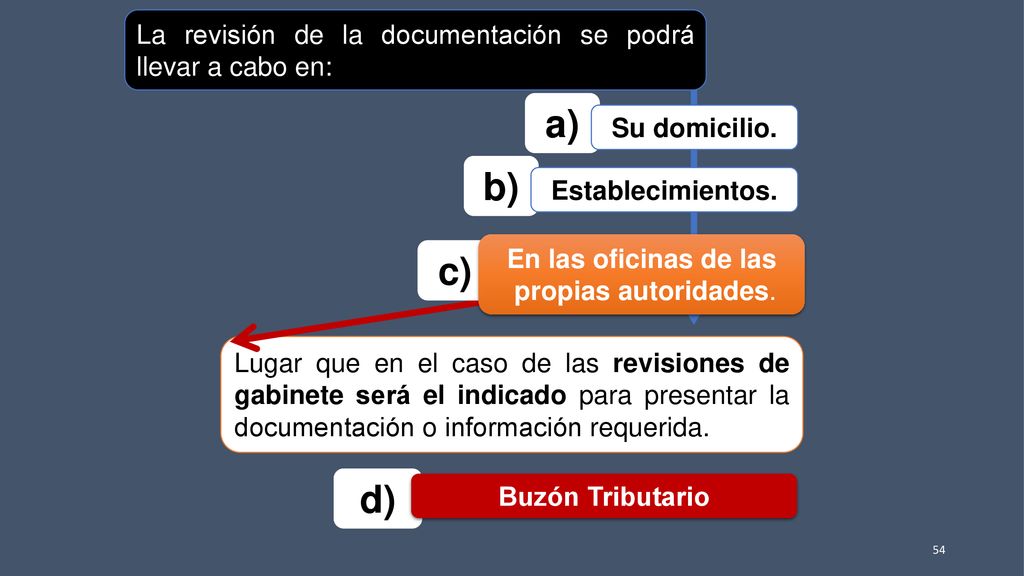 La revisión de la documentación se podrá llevar a cabo en:

a) Su domicilio.

b) Establecimientos.

c) En las oficinas de las propias autoridades.

Lugar que en el caso de las revisiones de gabinete será el indicado para presentar la documentación o información requerida.

d) Buzón Tributario

54